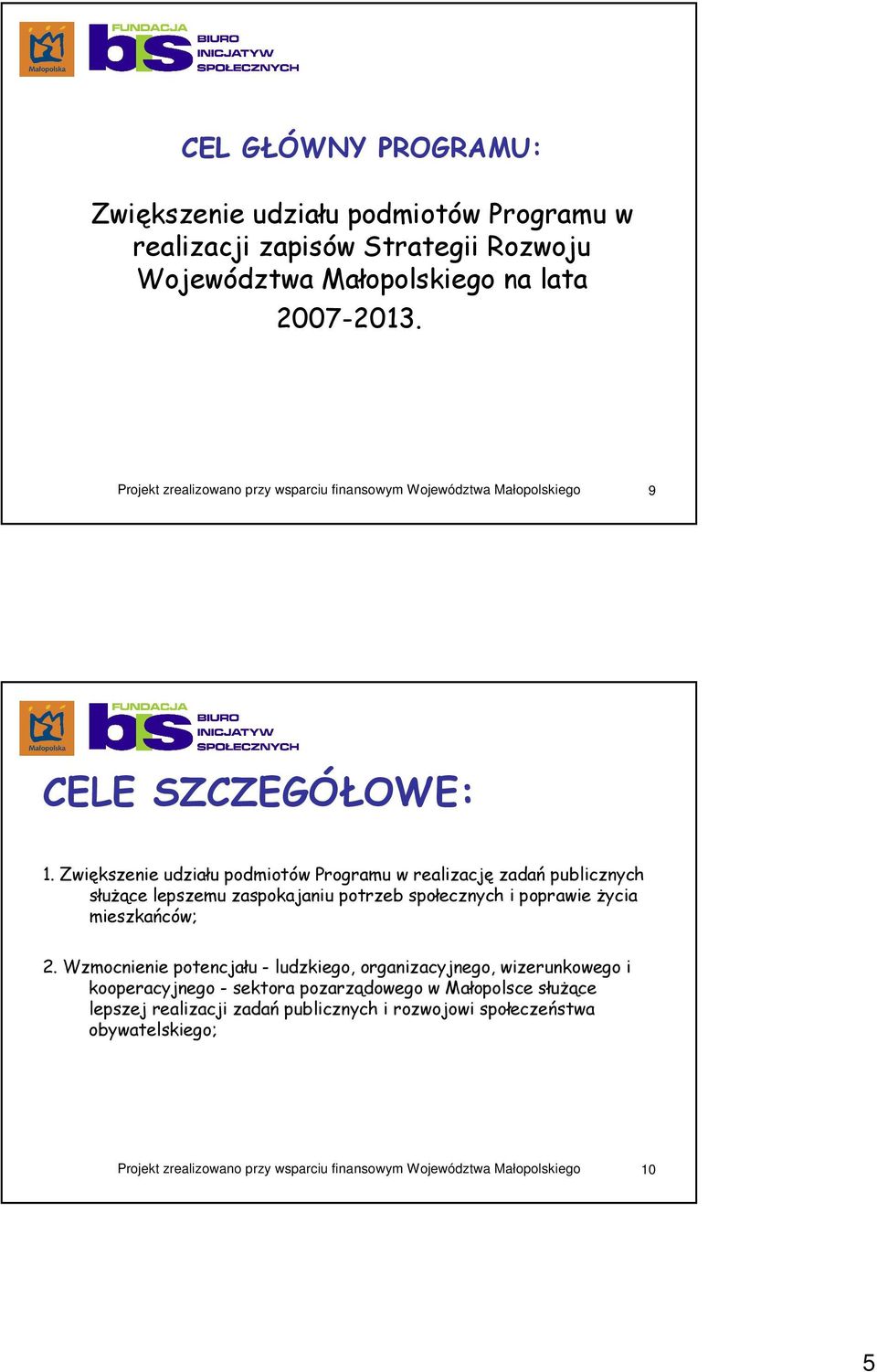 Małopolska

FUNDACJA
bis
BIURO
INICJATYW
SPOŁECZNYCH

CEL GŁÓWNY PROGRAMU:

Zwiększenie udziału podmiotów Programu w realizacji zapisów Strategii Rozwoju Województwa Małopolskiego na lata 2007-2013.

Projekt zrealizowano przy wsparciu finansowym Województwa Małopolskiego 9

Małopolska

FUNDACJA
bis
BIURO
INICJATYW
SPOŁECZNYCH

CELE SZCZEGÓŁOWE:

1. Zwiększenie udziału podmiotów Programu w realizację zadań publicznych służące lepszemu zaspokajaniu potrzeb społecznych i poprawie życia mieszkańców;

2. Wzmocnienie potencjału - ludzkiego, organizacyjnego, wizerunkowego i kooperacyjnego - sektora pozarządowego w Małopolsce służące lepszej realizacji zadań publicznych i rozwojowi społeczeństwa obywatelskiego;

Projekt zrealizowano przy wsparciu finansowym Województwa Małopolskiego 10

5